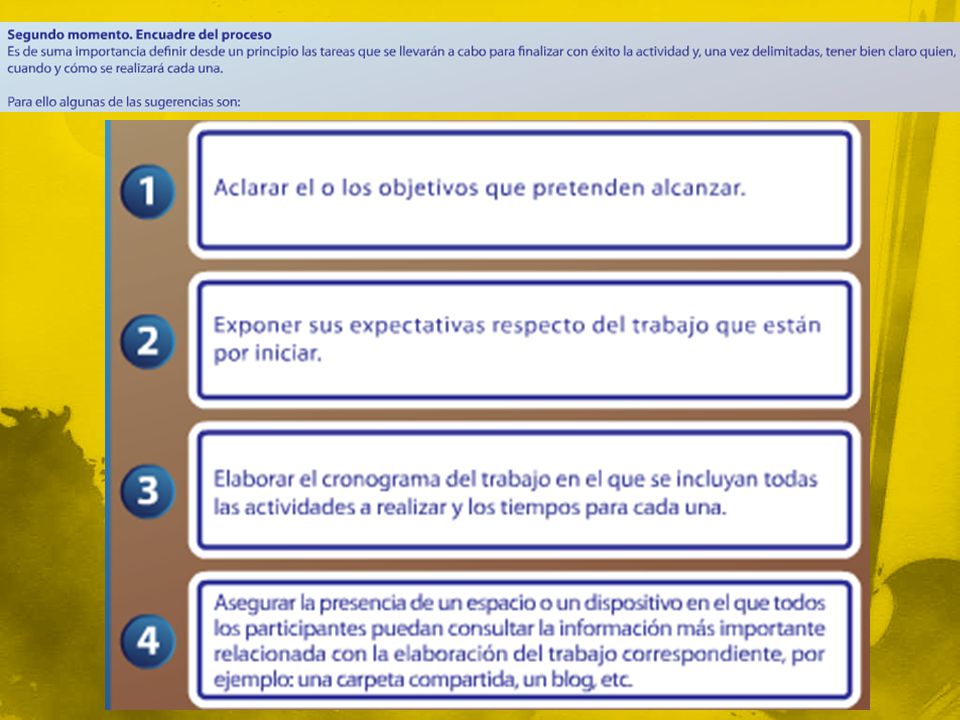 Segundo momento. Encuadre del proceso
Es de suma importancia definir desde un principio las tareas que se llevarán a cabo para finalizar con éxito la actividad y, una vez delimitadas, tener bien claro quien, cuando y cómo se realizará cada una.

Para ello algunas de las sugerencias son:

1 Aclarar el o los objetivos que pretenden alcanzar.

2 Exponer sus expectativas respecto del trabajo que están por iniciar.

3 Elaborar el cronograma del trabajo en el que se incluyan todas las actividades a realizar y los tiempos para cada una.

4 Asegurar la presencia de un espacio o un dispositivo en el que todos los participantes puedan consultar la información más importante relacionada con la elaboración del trabajo correspondiente, por ejemplo: una carpeta compartida, un blog, etc.